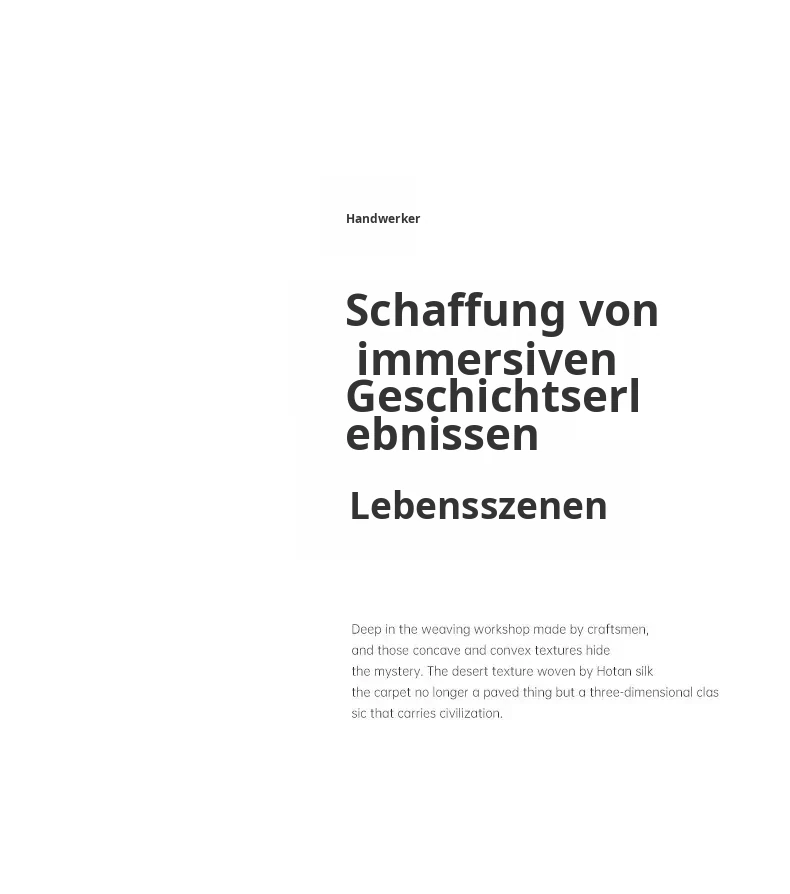 Handwerker

Schaffung von immersiven Geschichtserlebnissen

Lebensszenen

Deep in the weaving workshop made by craftsmen, and those concave and convex textures hide the mystery. The desert texture woven by Hotan silk the carpet no longer a paved thing but a three-dimensional classic that carries civilization.